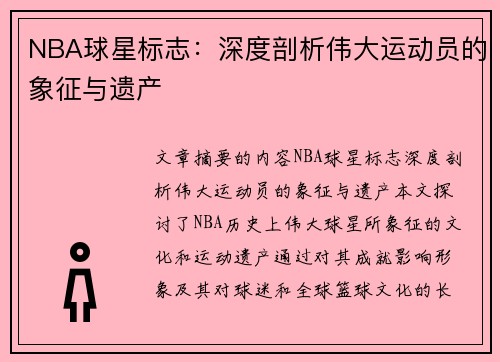 NBA球星标志：深度剖析伟大运动员的象征与遗产

文章摘要的内容NBA球星标志深度剖析伟大运动员的象征与遗产本文探讨了NBA历史上伟大球星所象征的文化和运动遗产通过对其成就影响形象及其对球迷和全球篮球文化的长